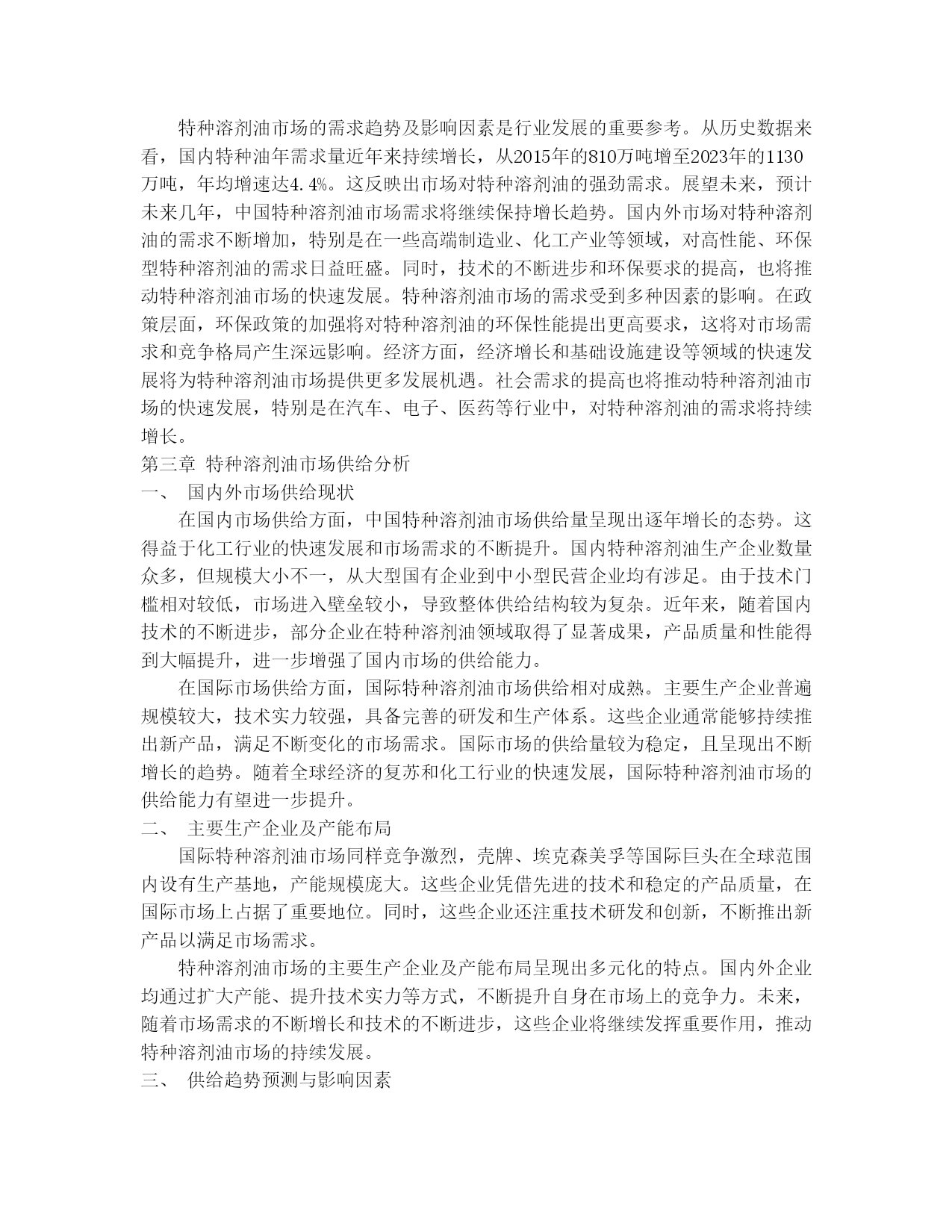 特种溶剂油市场的需求趋势及影响因素是行业发展的重要参考。从历史数据来看，国内特种油年需求量近年来持续增长，从2015年的810万吨增至2023年的1130万吨，年均增速达4.4%。这反映出市场对特种溶剂油的强劲需求。展望未来，预计未来几年，中国特种溶剂油市场需求将继续保持增长趋势。国内外市场对特种溶剂油的需求不断增加，特别是在一些高端制造业、化工产业等领域，对高性能、环保型特种溶剂油的需求日益旺盛。同时，技术的不断进步和环保要求的提高，也将推动特种溶剂油市场的快速发展。特种溶剂油市场的需求受到多种因素的影响。在政策层面，环保政策的加强将对特种溶剂油的环保性能提出更高要求，这将对市场需求和竞争格局产生深远影响。经济方面，经济增长和基础设施建设等领域的快速发展将为特种溶剂油市场提供更多发展机遇。社会需求的提高也将推动特种溶剂油市场的快速发展，特别是在汽车、电子、医药等行业中，对特种溶剂油的需求将持续增长。

第三章 特种溶剂油市场供给分析

一、 国内外市场供给现状

在国内市场供给方面，中国特种溶剂油市场供给量呈现出逐年增长的态势。这得益于化工行业的快速发展和市场需求的不断提升。国内特种溶剂油生产企业数量众多，但规模大小不一，从大型国有企业到中小型民营企业均有涉足。由于技术门槛相对较低，市场进入壁垒较小，导致整体供给结构较为复杂。近年来，随着国内技术的不断进步，部分企业在特种溶剂油领域取得了显著成果，产品质量和性能得到大幅提升，进一步增强了国内市场的供给能力。

在国际市场供给方面，国际特种溶剂油市场供给相对成熟。主要生产企业普遍规模较大，技术实力较强，具备完善的研发和生产体系。这些企业通常能够持续推出新产品，满足不断变化的市场需求。国际市场的供给量较为稳定，且呈现出不断增长的趋势。随着全球经济的复苏和化工行业的快速发展，国际特种溶剂油市场的供给能力有望进一步提升。

二、 主要生产企业及产能布局

国际特种溶剂油市场同样竞争激烈，壳牌、埃克森美孚等国际巨头在全球范围内设有生产基地，产能规模庞大。这些企业凭借先进的技术和稳定的产品质量，在国际市场上占据了重要地位。同时，这些企业还注重技术研发和创新，不断推出新产品以满足市场需求。

特种溶剂油市场的主要生产企业及产能布局呈现出多元化的特点。国内外企业均通过扩大产能、提升技术实力等方式，不断提升自身在市场上的竞争力。未来，随着市场需求的不断增长和技术的不断进步，这些企业将继续发挥重要作用，推动特种溶剂油市场的持续发展。

三、 供给趋势预测与影响因素